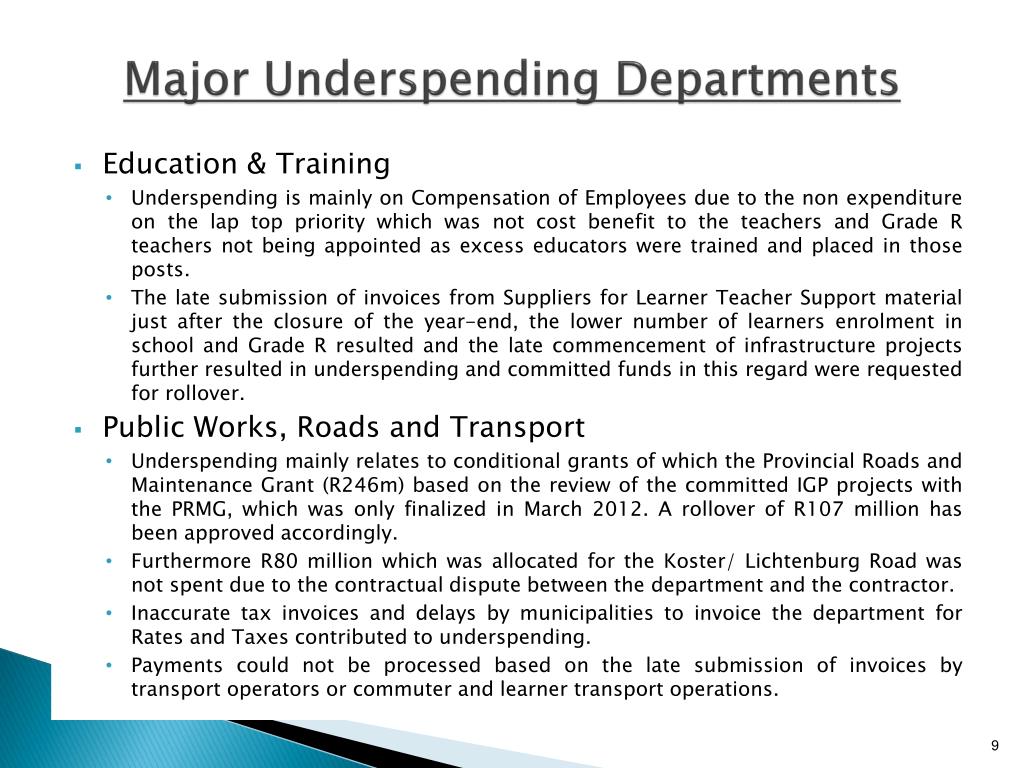 Major Underspending Departments

▪ Education & Training

• Underspending is mainly on Compensation of Employees due to the non expenditure on the lap top priority which was not cost benefit to the teachers and Grade R teachers not being appointed as excess educators were trained and placed in those posts.

• The late submission of invoices from Suppliers for Learner Teacher Support material just after the closure of the year-end, the lower number of learners enrolment in school and Grade R resulted and the late commencement of infrastructure projects further resulted in underspending and committed funds in this regard were requested for rollover.

▪ Public Works, Roads and Transport

• Underspending mainly relates to conditional grants of which the Provincial Roads and Maintenance Grant (R246m) based on the review of the committed IGP projects with the PRMG, which was only finalized in March 2012. A rollover of R107 million has been approved accordingly.

• Furthermore R80 million which was allocated for the Koster/ Lichtenburg Road was not spent due to the contractual dispute between the department and the contractor.

• Inaccurate tax invoices and delays by municipalities to invoice the department for Rates and Taxes contributed to underspending.

• Payments could not be processed based on the late submission of invoices by transport operators or commuter and learner transport operations.

9